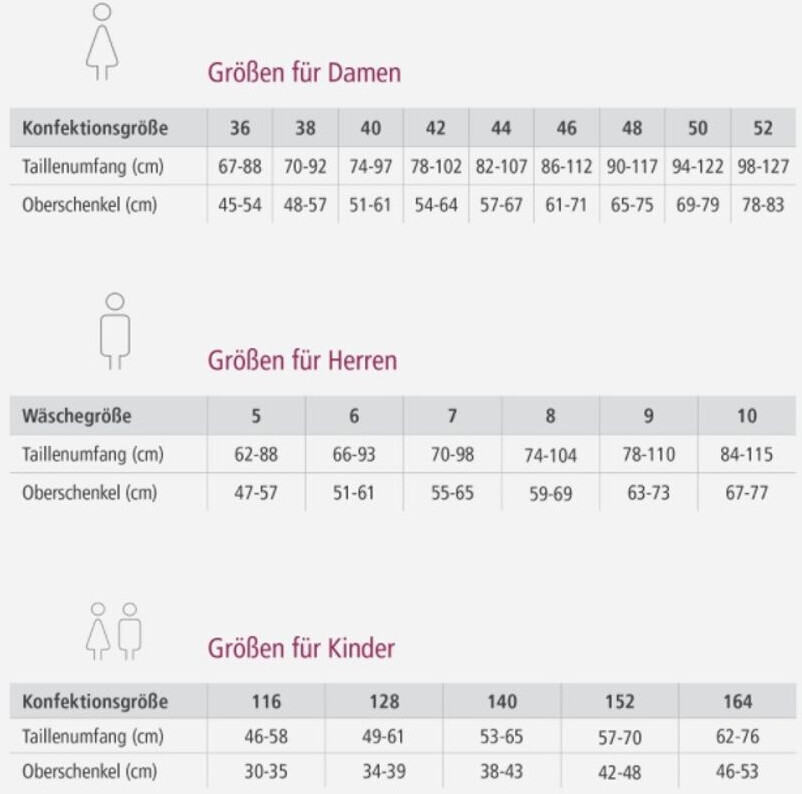 Größen für Damen

| Konfektionsgröße | 36 | 38 | 40 | 42 | 44 | 46 | 48 | 50 | 52 |
|---|---|---|---|---|---|---|---|---|---|
| Taillenumfang (cm) | 67-88 | 70-92 | 74-97 | 78-102 | 82-107 | 86-112 | 90-117 | 94-122 | 98-127 |
| Oberschenkel (cm) | 45-54 | 48-57 | 51-61 | 54-64 | 57-67 | 61-71 | 65-75 | 69-79 | 78-83 |

Größen für Herren

| Wäschegröße | 5 | 6 | 7 | 8 | 9 | 10 |
|---|---|---|---|---|---|---|
| Taillenumfang (cm) | 62-88 | 66-93 | 70-98 | 74-104 | 78-110 | 84-115 |
| Oberschenkel (cm) | 47-57 | 51-61 | 55-65 | 59-69 | 63-73 | 67-77 |

Größen für Kinder

| Konfektionsgröße | 116 | 128 | 140 | 152 | 164 |
|---|---|---|---|---|---|
| Taillenumfang (cm) | 46-58 | 49-61 | 53-65 | 57-70 | 62-76 |
| Oberschenkel (cm) | 30-35 | 34-39 | 38-43 | 42-48 | 46-53 |